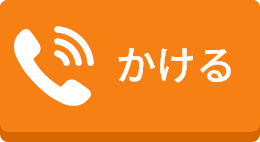 かける